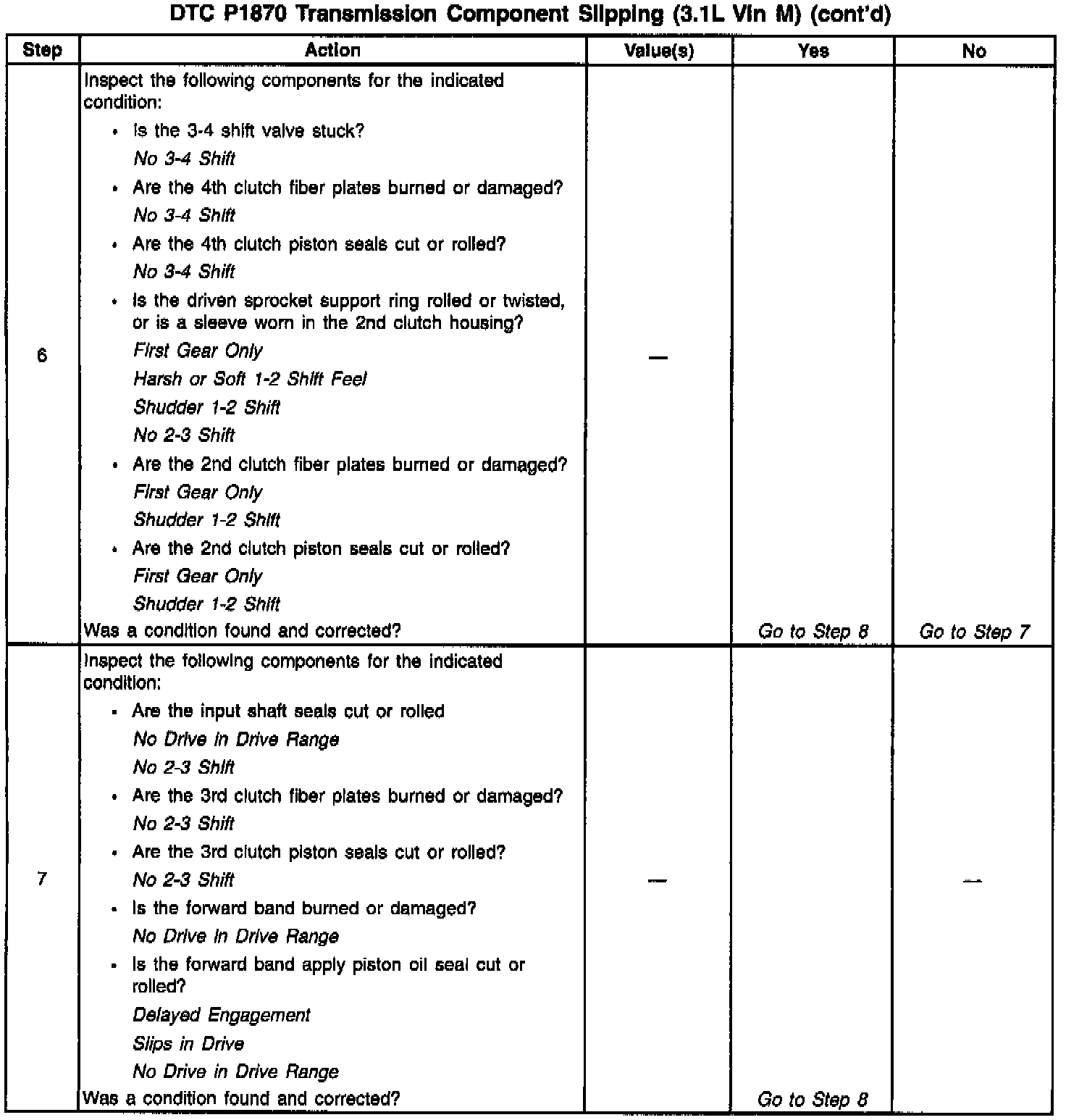 DTC P1870 Transmission Component Slipping (3.1L Vin M) (cont'd)

| Step | Action | Value(s) | Yes | No |
|---|---|---|---|---|
| 6 | Inspect the following components for the indicated condition: • Is the 3-4 shift valve stuck? No 3-4 Shift • Are the 4th clutch fiber plates burned or damaged? No 3-4 Shift • Are the 4th clutch piston seals cut or rolled? No 3-4 Shift • Is the driven sprocket support ring rolled or twisted, or is a sleeve worn in the 2nd clutch housing? First Gear Only Harsh or Soft 1-2 Shift Feel Shudder 1-2 Shift No 2-3 Shift • Are the 2nd clutch fiber plates burned or damaged? First Gear Only Shudder 1-2 Shift • Are the 2nd clutch piston seals cut or rolled? First Gear Only Shudder 1-2 Shift Was a condition found and corrected? | — | Go to Step 8 | Go to Step 7 |
| 7 | Inspect the following components for the indicated condition: • Are the input shaft seals cut or rolled No Drive in Drive Range No 2-3 Shift • Are the 3rd clutch fiber plates burned or damaged? No 2-3 Shift • Are the 3rd clutch piston seals cut or rolled? No 2-3 Shift • Is the forward band burned or damaged? No Drive in Drive Range • Is the forward band apply piston oil seal cut or rolled? Delayed Engagement Slips in Drive No Drive in Drive Range Was a condition found and corrected? | — | Go to Step 8 | — |